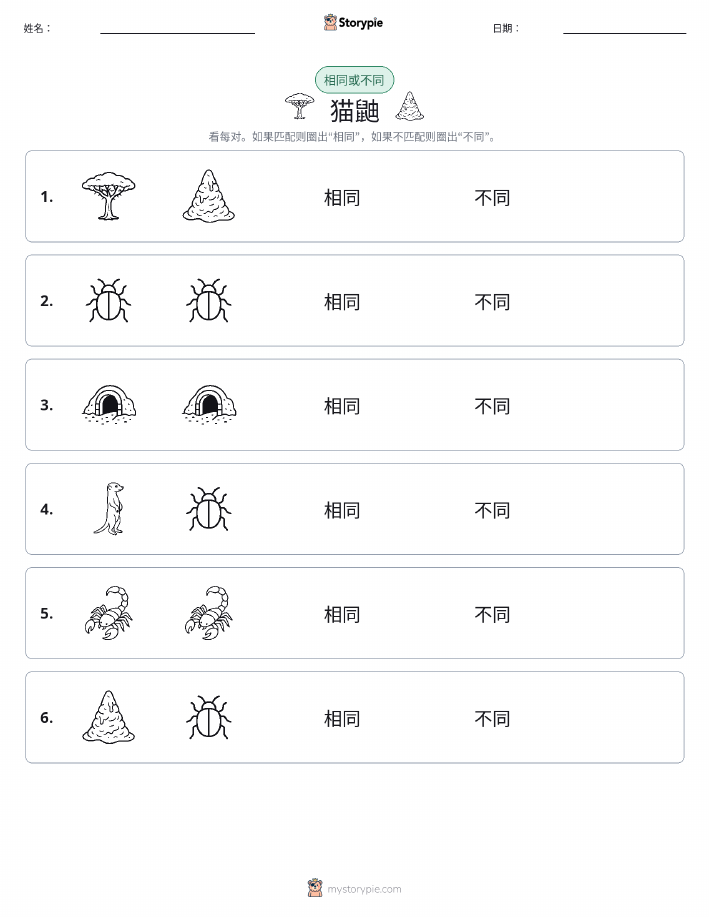 姓名：

Storypie

日期：

相同或不同

猫鼬

看每对。如果匹配则圈出“相同”，如果不匹配则圈出“不同”。

1. 相同 不同

2. 相同 不同

3. 相同 不同

4. 相同 不同

5. 相同 不同

6. 相同 不同

mystorypie.com